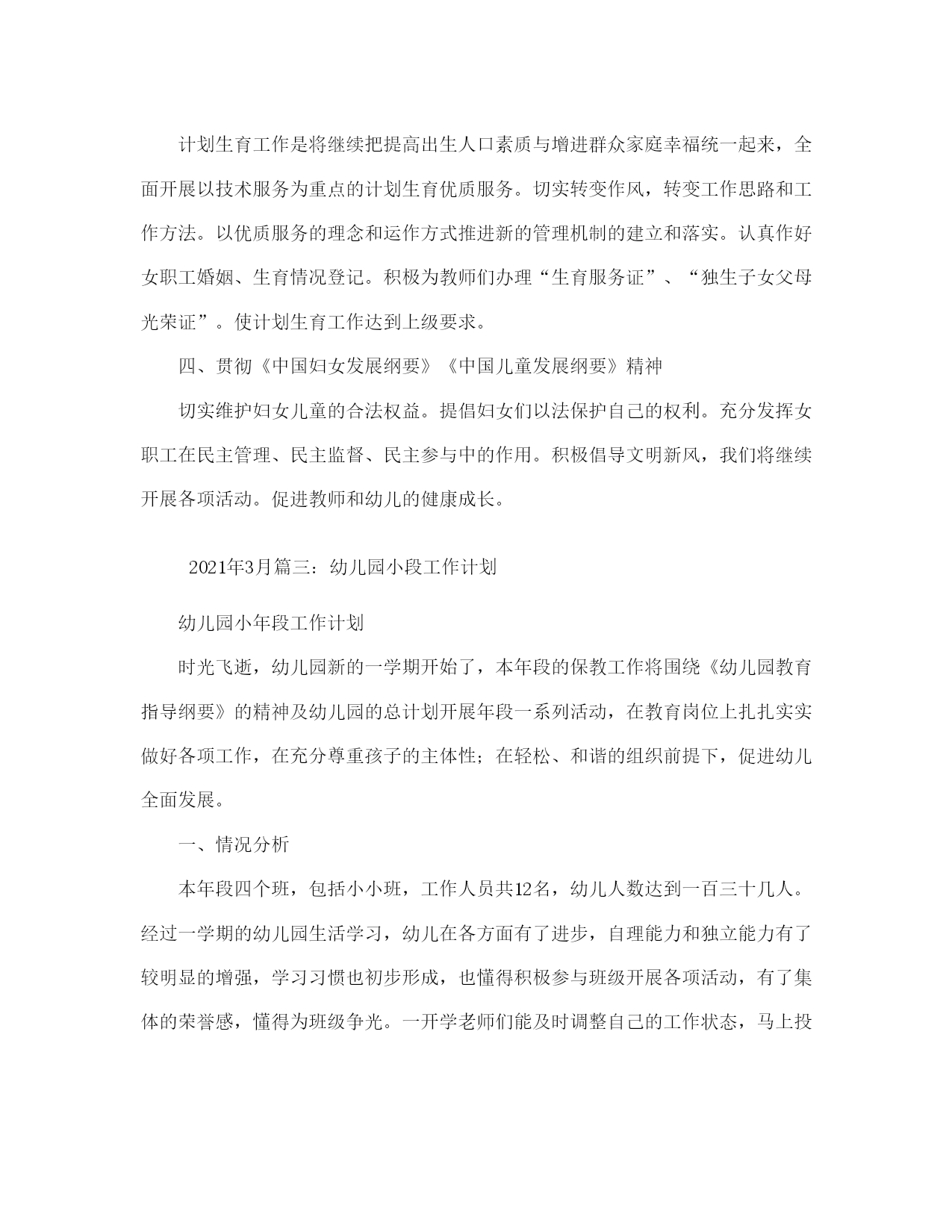 计划生育工作是将继续把提高出生人口素质与增进群众家庭幸福统一起来，全面开展以技术服务为重点的计划生育优质服务。切实转变作风，转变工作思路和工作方法。以优质服务的理念和运作方式推进新的管理机制的建立和落实。认真作好女职工婚姻、生育情况登记。积极为教师们办理“生育服务证”、“独生子女父母光荣证”。使计划生育工作达到上级要求。

四、贯彻《中国妇女发展纲要》《中国儿童发展纲要》精神

切实维护妇女儿童的合法权益。提倡妇女们以法保护自己的权利。充分发挥女职工在民主管理、民主监督、民主参与中的作用。积极倡导文明新风，我们将继续开展各项活动。促进教师和幼儿的健康成长。

2021年3月篇三：幼儿园小段工作计划

幼儿园小年段工作计划

时光飞逝，幼儿园新的一学期开始了，本年段的保教工作将围绕《幼儿园教育指导纲要》的精神及幼儿园的总计划开展年段一系列活动，在教育岗位上扎扎实实做好各项工作，在充分尊重孩子的主体性；在轻松、和谐的组织前提下，促进幼儿全面发展。

一、情况分析

本年段四个班，包括小小班，工作人员共12名，幼儿人数达到一百三十几人。经过一学期的幼儿园生活学习，幼儿在各方面有了进步，自理能力和独立能力有了较明显的增强，学习习惯也初步形成，也懂得积极参与班级开展各项活动，有了集体的荣誉感，懂得为班级争光。一开学老师们能及时调整自己的工作状态，马上投